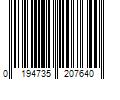 0 194735 207640